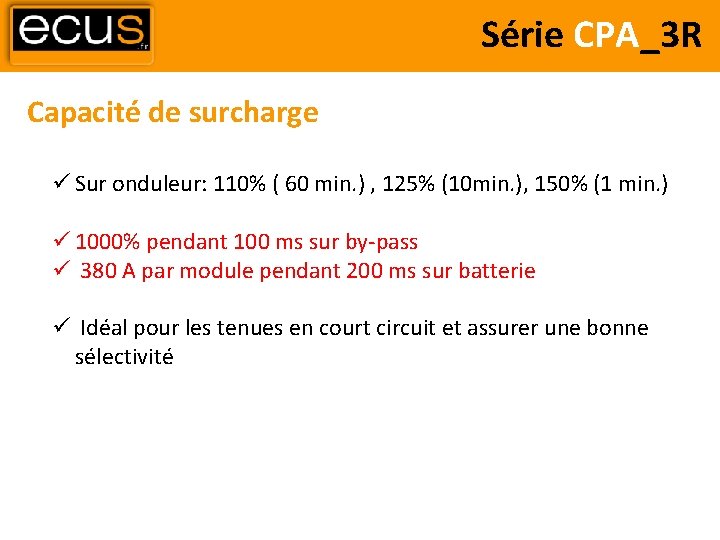 ecus .fr

Série CPA_3R

Capacité de surcharge

✓ Sur onduleur: 110% ( 60 min.) , 125% (10min.), 150% (1 min.)

✓ 1000% pendant 100 ms sur by-pass
✓ 380 A par module pendant 200 ms sur batterie

✓ Idéal pour les tenues en court circuit et assurer une bonne sélectivité